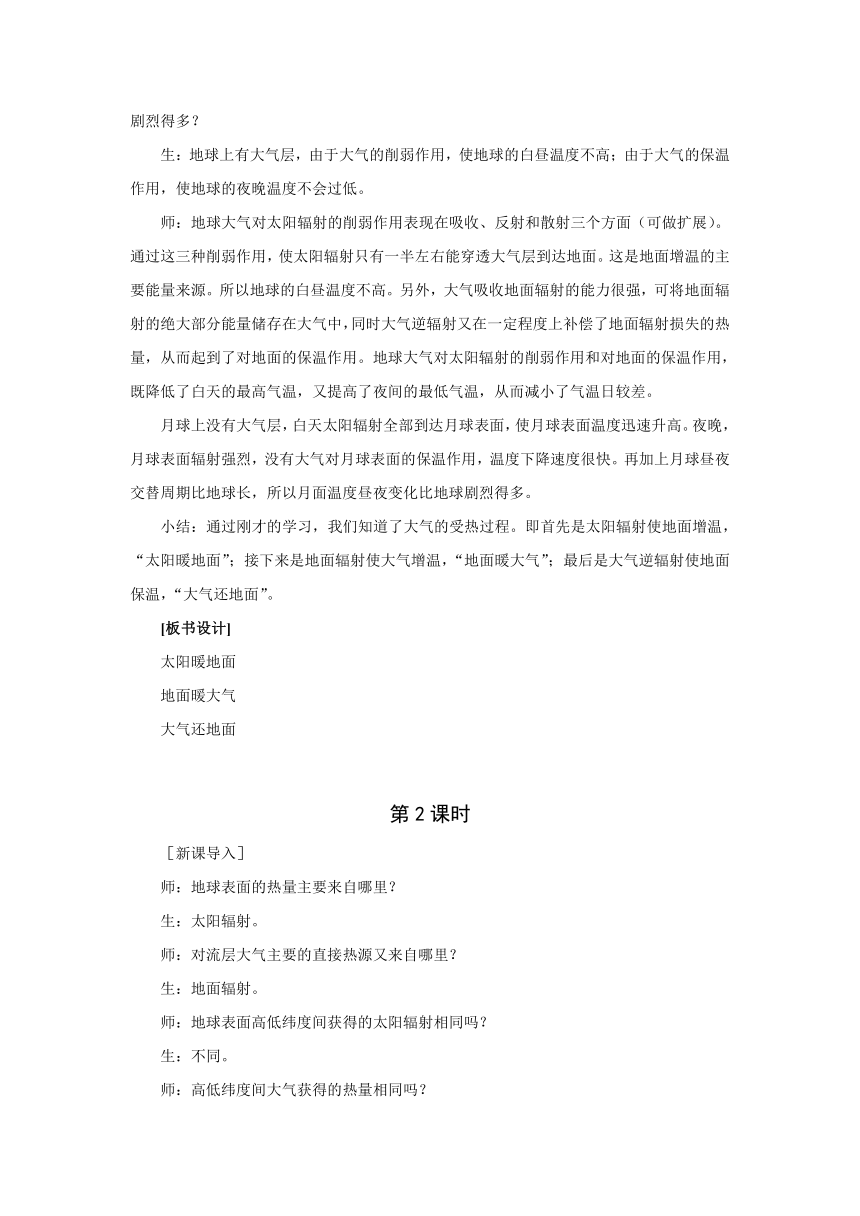 剧烈得多？

生：地球上有大气层，由于大气的削弱作用，使地球的白昼温度不高；由于大气的保温作用，使地球的夜晚温度不会过低。

师：地球大气对太阳辐射的削弱作用表现在吸收、反射和散射三个方面（可做扩展）。通过这三种削弱作用，使太阳辐射只有一半左右能穿透大气层到达地面。这是地面增温的主要能量来源。所以地球的白昼温度不高。另外，大气吸收地面辐射的能力很强，可将地面辐射的绝大部分能量储存在大气中，同时大气逆辐射又在一定程度上补偿了地面辐射损失的热量，从而起到了对地面的保温作用。地球大气对太阳辐射的削弱作用和对地面的保温作用，既降低了白天的最高气温，又提高了夜间的最低气温，从而减小了气温日较差。

月球上没有大气层，白天太阳辐射全部到达月球表面，使月球表面温度迅速升高。夜晚，月球表面辐射强烈，没有大气对月球表面的保温作用，温度下降速度很快。再加上月球昼夜交替周期比地球长，所以月面温度昼夜变化比地球剧烈得多。

小结：通过刚才的学习，我们知道了大气的受热过程。即首先是太阳辐射使地面增温，“太阳暖地面”；接下来是地面辐射使大气增温，“地面暖大气”；最后是大气逆辐射使地面保温，“大气还地面”。

[板书设计]

太阳暖地面

地面暖大气

大气还地面

第 2 课时

［新课导入］

师：地球表面的热量主要来自哪里？

生：太阳辐射。

师：对流层大气主要的直接热源又来自哪里？

生：地面辐射。

师：地球表面高低纬度间获得的太阳辐射相同吗？

生：不同。

师：高低纬度间大气获得的热量相同吗？